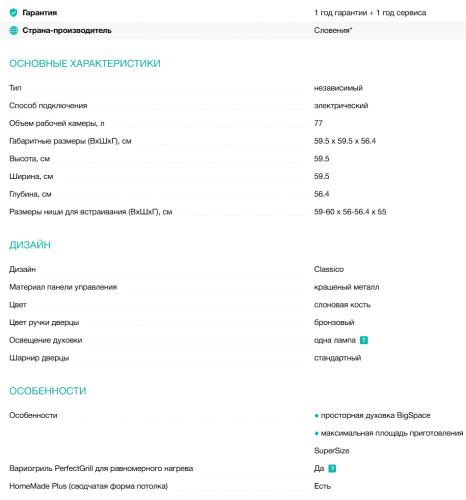 | | |
|---|---|
| Гарантия | 1 год гарантии + 1 год сервиса |
| Страна-производитель | Словения* |

ОСНОВНЫЕ ХАРАКТЕРИСТИКИ

| | |
|---|---|
| Тип | независимый |
| Способ подключения | электрический |
| Объем рабочей камеры, л | 77 |
| Габаритные размеры (ВхШхГ), см | 59.5 x 59.5 x 56.4 |
| Высота, см | 59.5 |
| Ширина, см | 59.5 |
| Глубина, см | 56.4 |
| Размеры ниши для встраивания (ВхШхГ), см | 59-60 x 56-56.4 x 55 |

ДИЗАЙН

| | |
|---|---|
| Дизайн | Classico |
| Материал панели управления | крашеный металл |
| Цвет | слоновая кость |
| Цвет ручки дверцы | бронзовый |
| Освещение духовки | одна лампа ? |
| Шарнир дверцы | стандартный |

ОСОБЕННОСТИ

| | |
|---|---|
| Особенности | • просторная духовка BigSpace • максимальная площадь приготовления SuperSize |
| Вариогриль PerfectGrill для равномерного нагрева | Да ? |
| HomeMade Plus (сводчатая форма потолка) | Есть |